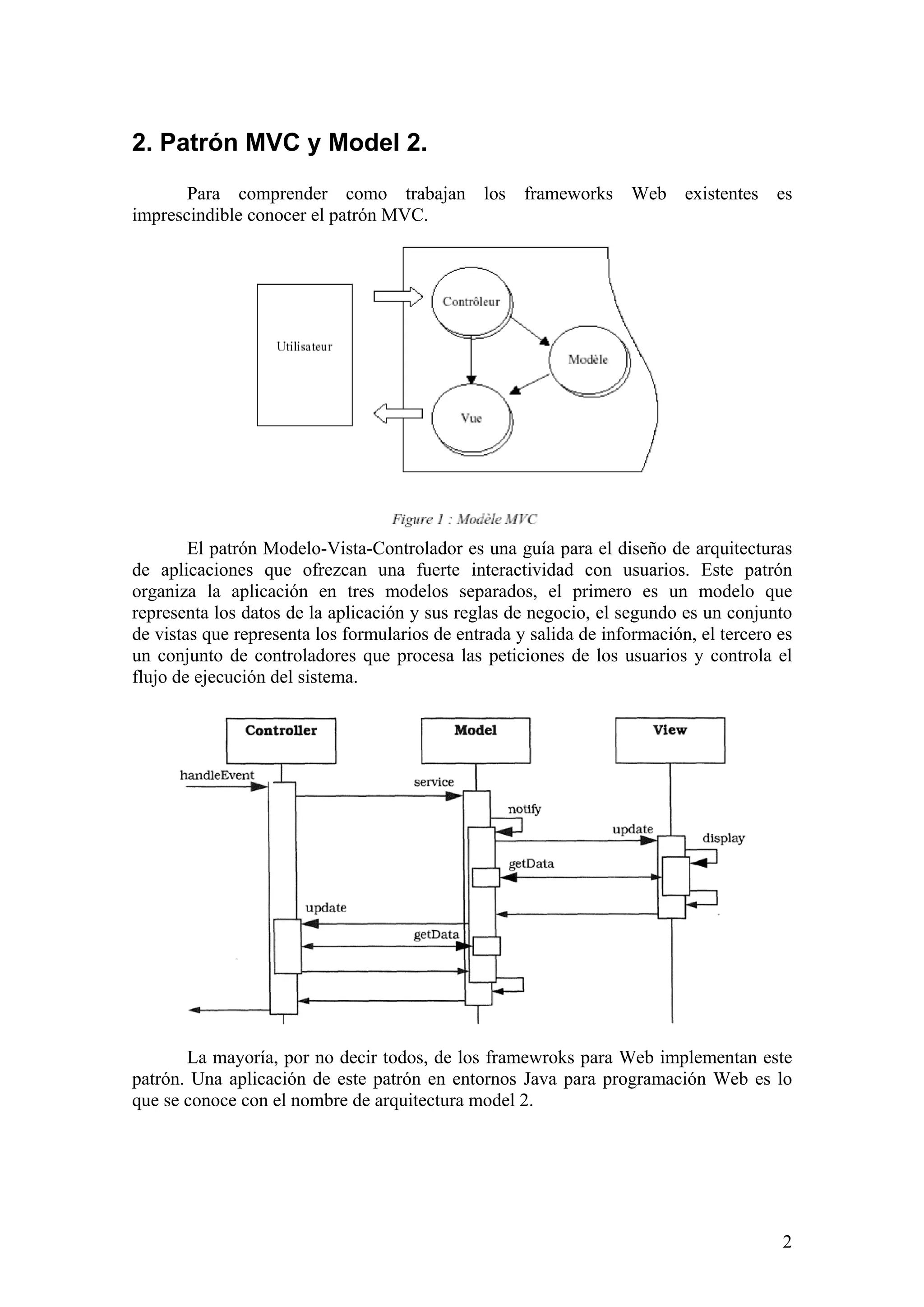 2. Patrón MVC y Model 2.

Para comprender como trabajan los frameworks Web existentes es imprescindible conocer el patrón MVC.

Utilisateur

Contrôleur

Modèle

Vue

Figure 1 : Modèle MVC

El patrón Modelo-Vista-Controlador es una guía para el diseño de arquitecturas de aplicaciones que ofrezcan una fuerte interactividad con usuarios. Este patrón organiza la aplicación en tres modelos separados, el primero es un modelo que representa los datos de la aplicación y sus reglas de negocio, el segundo es un conjunto de vistas que representa los formularios de entrada y salida de información, el tercero es un conjunto de controladores que procesa las peticiones de los usuarios y controla el flujo de ejecución del sistema.

Controller

Model

View

handleEvent

service

notify

update

display

getData

update

getData

La mayoría, por no decir todos, de los framewroks para Web implementan este patrón. Una aplicación de este patrón en entornos Java para programación Web es lo que se conoce con el nombre de arquitectura model 2.

2